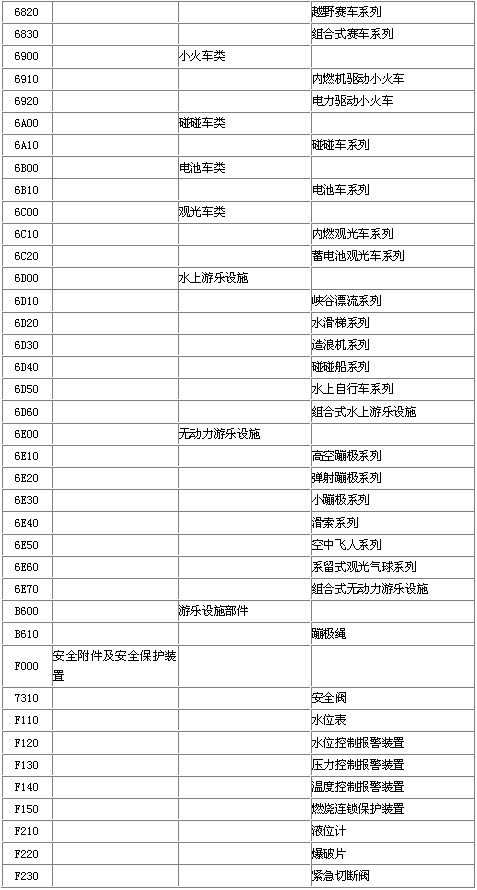 | | | | |
|---|---|---|---|
| 6820 | | | 越野赛车系列 |
| 6830 | | | 组合式赛车系列 |
| 6900 | | 小火车类 | |
| 6910 | | | 内燃机驱动小火车 |
| 6920 | | | 电力驱动小火车 |
| 6A00 | | 碰碰车类 | |
| 6A10 | | | 碰碰车系列 |
| 6B00 | | 电池车类 | |
| 6B10 | | | 电池车系列 |
| 6C00 | | 观光车类 | |
| 6C10 | | | 内燃观光车系列 |
| 6C20 | | | 蓄电池观光车系列 |
| 6D00 | | 水上游乐设施 | |
| 6D10 | | | 峡谷漂流系列 |
| 6D20 | | | 水滑梯系列 |
| 6D30 | | | 造浪机系列 |
| 6D40 | | | 碰碰船系列 |
| 6D50 | | | 水上自行车系列 |
| 6D60 | | | 组合式水上游乐设施 |
| 6E00 | | 无动力游乐设施 | |
| 6E10 | | | 高空蹦极系列 |
| 6E20 | | | 弹射蹦极系列 |
| 6E30 | | | 小蹦极系列 |
| 6E40 | | | 滑索系列 |
| 6E50 | | | 空中飞人系列 |
| 6E60 | | | 系留式观光气球系列 |
| 6E70 | | | 组合式无动力游乐设施 |
| B600 | | 游乐设施部件 | |
| B610 | | | 蹦极绳 |
| F000 | 安全附件及安全保护装置 | | |
| 7310 | | | 安全阀 |
| F110 | | | 水位表 |
| F120 | | | 水位控制报警装置 |
| F130 | | | 压力控制报警装置 |
| F140 | | | 温度控制报警装置 |
| F150 | | | 燃烧连锁保护装置 |
| F210 | | | 液位计 |
| F220 | | | 爆破片 |
| F230 | | | 紧急切断阀 |